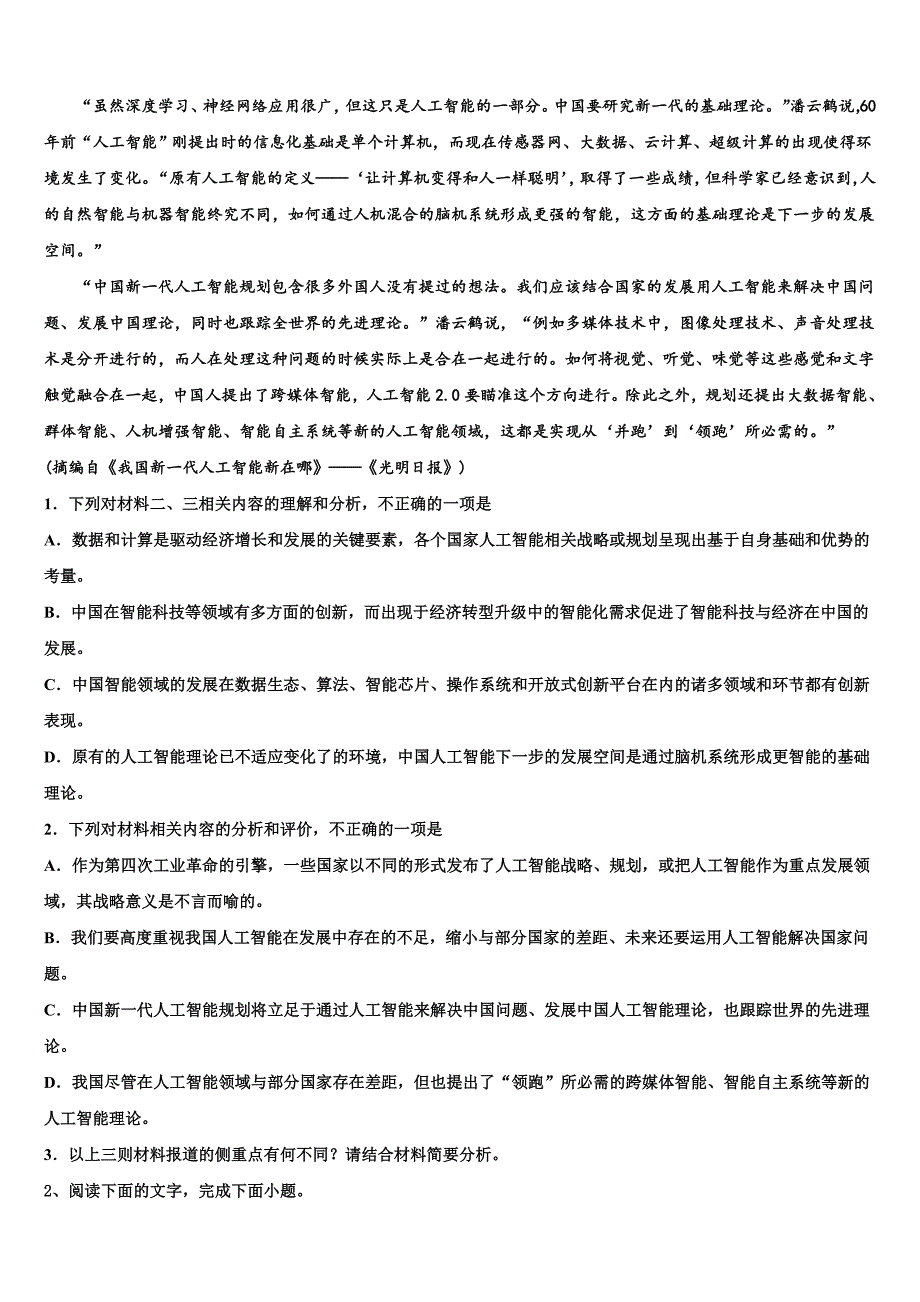 “虽然深度学习、神经网络应用很广，但这只是人工智能的一部分。中国要研究新一代的基础理论。”潘云鹤说,60年前“人工智能”刚提出时的信息化基础是单个计算机，而现在传感器网、大数据、云计算、超级计算的出现使得环境发生了变化。“原有人工智能的定义——‘让计算机变得和人一样聪明’，取得了一些成绩，但科学家已经意识到，人的自然智能与机器智能终究不同，如何通过人机混合的脑机系统形成更强的智能，这方面的基础理论是下一步的发展空间。”

“中国新一代人工智能规划包含很多外国人没有提过的想法。我们应该结合国家的发展用人工智能来解决中国问题、发展中国理论，同时也跟踪全世界的先进理论。”潘云鹤说，“例如多媒体技术中，图像处理技术、声音处理技术是分开进行的，而人在处理这种问题的时候实际上是合在一起进行的。如何将视觉、听觉、味觉等这些感觉和文字触觉融合在一起，中国人提出了跨媒体智能，人工智能 2.0 要瞄准这个方向进行。除此之外，规划还提出大数据智能、群体智能、人机增强智能、智能自主系统等新的人工智能领域，这都是实现从‘并跑’到‘领跑’所必需的。”

(摘编自《我国新一代人工智能新在哪》——《光明日报》)

1．下列对材料二、三相关内容的理解和分析，不正确的一项是

A．数据和计算是驱动经济增长和发展的关键要素，各个国家人工智能相关战略或规划呈现出基于自身基础和优势的考量。

B．中国在智能科技等领域有多方面的创新，而出现于经济转型升级中的智能化需求促进了智能科技与经济在中国的发展。

C．中国智能领域的发展在数据生态、算法、智能芯片、操作系统和开放式创新平台在内的诸多领域和环节都有创新表现。

D．原有的人工智能理论已不适应变化了的环境，中国人工智能下一步的发展空间是通过脑机系统形成更智能的基础理论。

2．下列对材料相关内容的分析和评价，不正确的一项是

A．作为第四次工业革命的引擎，一些国家以不同的形式发布了人工智能战略、规划，或把人工智能作为重点发展领域，其战略意义是不言而喻的。

B．我们要高度重视我国人工智能在发展中存在的不足，缩小与部分国家的差距、未来还要运用人工智能解决国家问题。

C．中国新一代人工智能规划将立足于通过人工智能来解决中国问题、发展中国人工智能理论，也跟踪世界的先进理论。

D．我国尽管在人工智能领域与部分国家存在差距，但也提出了“领跑”所必需的跨媒体智能、智能自主系统等新的人工智能理论。

3．以上三则材料报道的侧重点有何不同？请结合材料简要分析。

2、阅读下面的文字，完成下面小题。